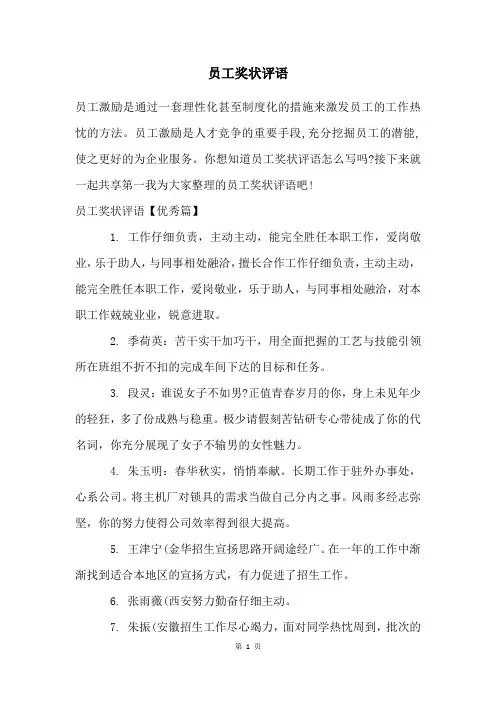 员工奖状评语

员工激励是通过一套理性化甚至制度化的措施来激发员工的工作热忱的方法。员工激励是人才竞争的重要手段,充分挖掘员工的潜能,使之更好的为企业服务。你想知道员工奖状评语怎么写吗?接下来就一起共享第一我为大家整理的员工奖状评语吧!

员工奖状评语【优秀篇】

1. 工作仔细负责，主动主动，能完全胜任本职工作，爱岗敬业，乐于助人，与同事相处融洽，擅长合作工作仔细负责，主动主动，能完全胜任本职工作，爱岗敬业，乐于助人，与同事相处融洽，对本职工作兢兢业业，锐意进取。

2. 季荷英：苦干实干加巧干，用全面把握的工艺与技能引领所在班组不折不扣的完成车间下达的目标和任务。

3. 段灵：谁说女子不如男?正值青春岁月的你，身上未见年少的轻狂，多了份成熟与稳重。极少请假刻苦钻研专心带徒成了你的代名词，你充分展现了女子不输男的女性魅力。

4. 朱玉明：春华秋实，悄悄奉献。长期工作于驻外办事处，心系公司。将主机厂对锁具的需求当做自己分内之事。风雨多经志弥坚，你的努力使得公司效率得到很大提高。

5. 王津宁(金华招生宣扬思路开阔途经广。在一年的工作中渐渐找到适合本地区的宣扬方式，有力促进了招生工作。

6. 张雨薇(西安努力勤奋仔细主动。

7. 朱振(安徽招生工作尽心竭力，面对同学热忱周到，批次的

第 1 页